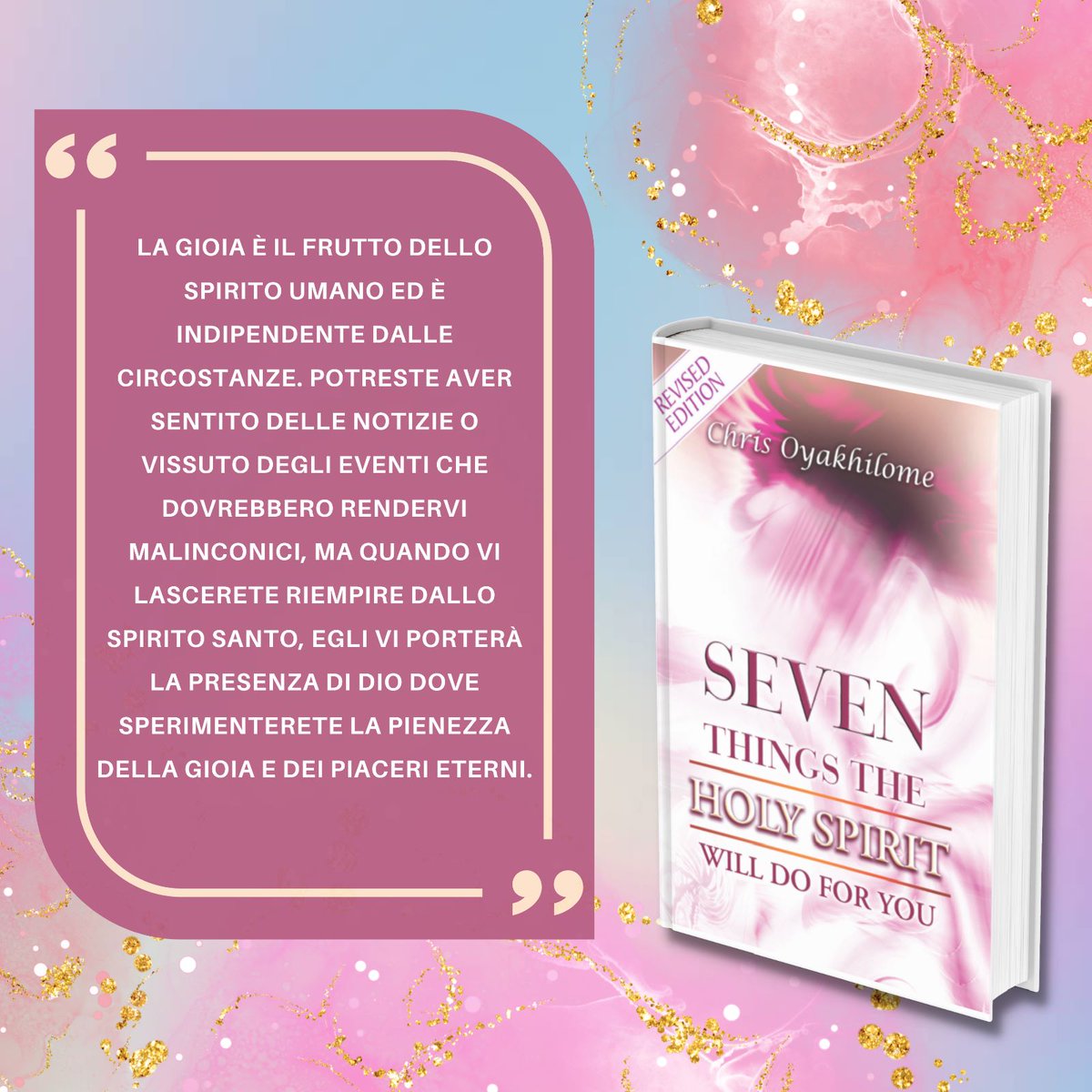 “

LA GIOIA È IL FRUTTO DELLO SPIRITO UMANO ED È INDIPENDENTE DALLE CIRCOSTANZE. POTRESTE AVER SENTITO DELLE NOTIZIE O VISSUTO DEGLI EVENTI CHE DOVREBBERO RENDERVI MALINCONICI, MA QUANDO VI LASCERETE RIEMPIRE DALLO SPIRITO SANTO, EGLI VI PORTERÀ LA PRESENZA DI DIO DOVE SPERIMENTERETE LA PIENEZZA DELLA GIOIA E DEI PIACERI ETERNI.

”

REVISED EDITION

Chris Oyakhilome

SEVEN THINGS THE HOLY SPIRIT WILL DO FOR YOU